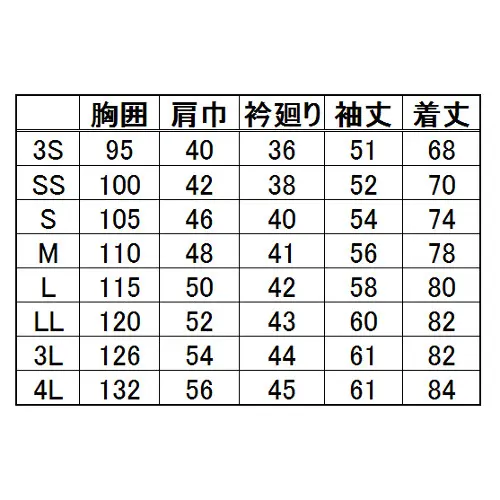 | | 胸囲 | 肩巾 | 衿廻り | 袖丈 | 着丈 |
|---|---|---|---|---|---|
| 3S | 95 | 40 | 36 | 51 | 68 |
| SS | 100 | 42 | 38 | 52 | 70 |
| S | 105 | 46 | 40 | 54 | 74 |
| M | 110 | 48 | 41 | 56 | 78 |
| L | 115 | 50 | 42 | 58 | 80 |
| LL | 120 | 52 | 43 | 60 | 82 |
| 3L | 126 | 54 | 44 | 61 | 82 |
| 4L | 132 | 56 | 45 | 61 | 84 |